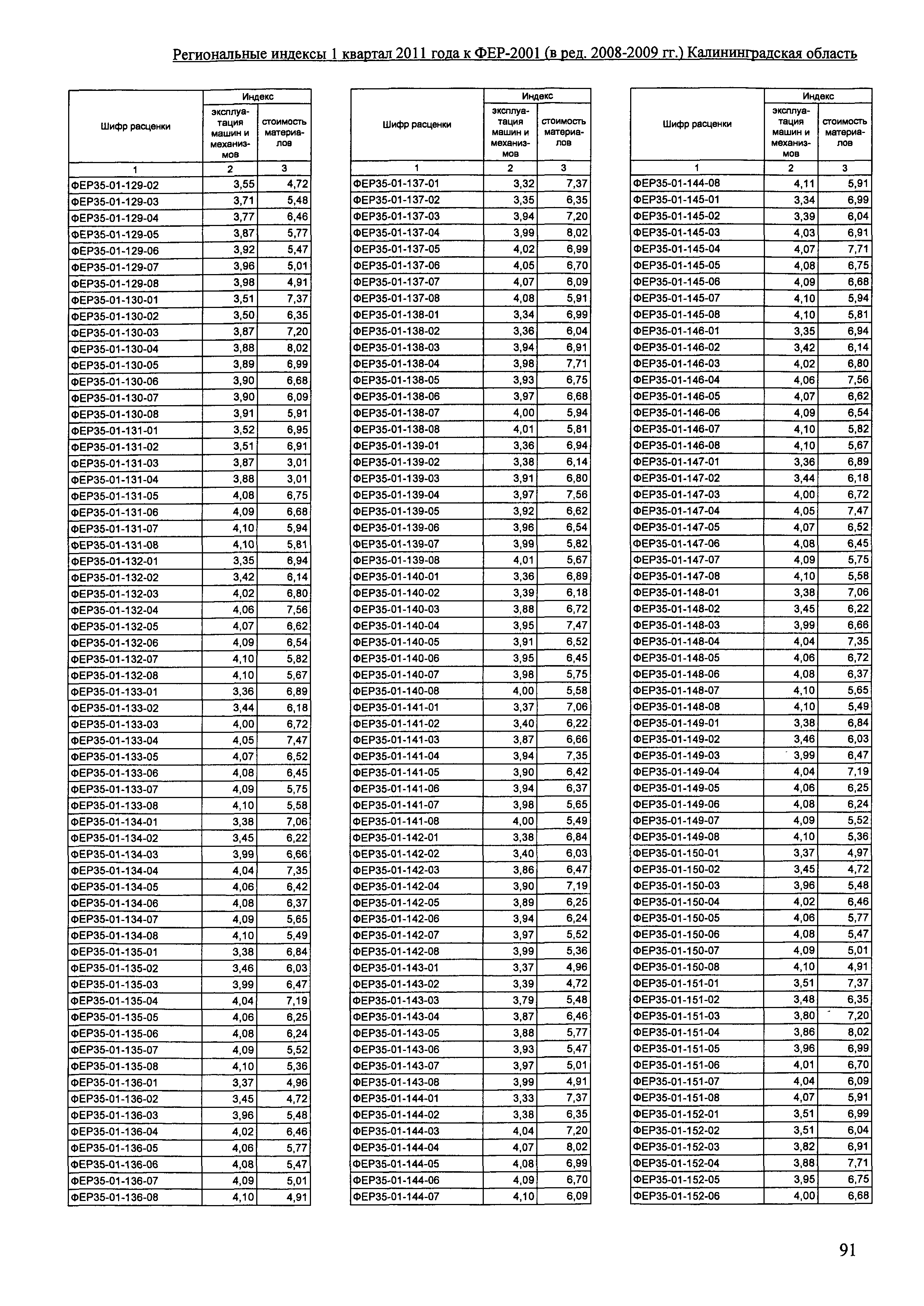 Региональные индексы 1 квартал 2011 года к ФЕР-2001 (в ред. 2008-2009 гг.) Калининградская область

| Шифр расценки | Индекс эксплуатация машин и механизмов | Индекс стоимость материалов |
|---|---|---|
| 1 | 2 | 3 |
| ФЕР35-01-129-02 | 3,55 | 4,72 |
| ФЕР35-01-129-03 | 3,71 | 5,48 |
| ФЕР35-01-129-04 | 3,77 | 6,46 |
| ФЕР35-01-129-05 | 3,87 | 5,77 |
| ФЕР35-01-129-06 | 3,92 | 5,47 |
| ФЕР35-01-129-07 | 3,96 | 5,01 |
| ФЕР35-01-129-08 | 3,98 | 4,91 |
| ФЕР35-01-130-01 | 3,51 | 7,37 |
| ФЕР35-01-130-02 | 3,50 | 6,35 |
| ФЕР35-01-130-03 | 3,87 | 7,20 |
| ФЕР35-01-130-04 | 3,88 | 8,02 |
| ФЕР35-01-130-05 | 3,89 | 6,99 |
| ФЕР35-01-130-06 | 3,90 | 6,68 |
| ФЕР35-01-130-07 | 3,90 | 6,09 |
| ФЕР35-01-130-08 | 3,91 | 5,91 |
| ФЕР35-01-131-01 | 3,52 | 6,95 |
| ФЕР35-01-131-02 | 3,51 | 6,91 |
| ФЕР35-01-131-03 | 3,87 | 3,01 |
| ФЕР35-01-131-04 | 3,88 | 3,01 |
| ФЕР35-01-131-05 | 4,08 | 6,75 |
| ФЕР35-01-131-06 | 4,09 | 6,68 |
| ФЕР35-01-131-07 | 4,10 | 5,94 |
| ФЕР35-01-131-08 | 4,10 | 5,81 |
| ФЕР35-01-132-01 | 3,35 | 6,94 |
| ФЕР35-01-132-02 | 3,42 | 6,14 |
| ФЕР35-01-132-03 | 4,02 | 6,80 |
| ФЕР35-01-132-04 | 4,06 | 7,56 |
| ФЕР35-01-132-05 | 4,07 | 6,62 |
| ФЕР35-01-132-06 | 4,09 | 6,54 |
| ФЕР35-01-132-07 | 4,10 | 5,82 |
| ФЕР35-01-132-08 | 4,10 | 5,67 |
| ФЕР35-01-133-01 | 3,36 | 6,89 |
| ФЕР35-01-133-02 | 3,44 | 6,18 |
| ФЕР35-01-133-03 | 4,00 | 6,72 |
| ФЕР35-01-133-04 | 4,05 | 7,47 |
| ФЕР35-01-133-05 | 4,07 | 6,52 |
| ФЕР35-01-133-06 | 4,08 | 6,45 |
| ФЕР35-01-133-07 | 4,09 | 5,75 |
| ФЕР35-01-133-08 | 4,10 | 5,58 |
| ФЕР35-01-134-01 | 3,38 | 7,06 |
| ФЕР35-01-134-02 | 3,45 | 6,22 |
| ФЕР35-01-134-03 | 3,99 | 6,66 |
| ФЕР35-01-134-04 | 4,04 | 7,35 |
| ФЕР35-01-134-05 | 4,06 | 6,42 |
| ФЕР35-01-134-06 | 4,08 | 6,37 |
| ФЕР35-01-134-07 | 4,09 | 5,65 |
| ФЕР35-01-134-08 | 4,10 | 5,49 |
| ФЕР35-01-135-01 | 3,38 | 6,84 |
| ФЕР35-01-135-02 | 3,46 | 6,03 |
| ФЕР35-01-135-03 | 3,99 | 6,47 |
| ФЕР35-01-135-04 | 4,04 | 7,19 |
| ФЕР35-01-135-05 | 4,06 | 6,25 |
| ФЕР35-01-135-06 | 4,08 | 6,24 |
| ФЕР35-01-135-07 | 4,09 | 5,52 |
| ФЕР35-01-135-08 | 4,10 | 5,36 |
| ФЕР35-01-136-01 | 3,37 | 4,96 |
| ФЕР35-01-136-02 | 3,45 | 4,72 |
| ФЕР35-01-136-03 | 3,96 | 5,48 |
| ФЕР35-01-136-04 | 4,02 | 6,46 |
| ФЕР35-01-136-05 | 4,06 | 5,77 |
| ФЕР35-01-136-06 | 4,08 | 5,47 |
| ФЕР35-01-136-07 | 4,09 | 5,01 |
| ФЕР35-01-136-08 | 4,10 | 4,91 |

| Шифр расценки | Индекс эксплуатация машин и механизмов | Индекс стоимость материалов |
|---|---|---|
| 1 | 2 | 3 |
| ФЕР35-01-137-01 | 3,32 | 7,37 |
| ФЕР35-01-137-02 | 3,35 | 6,35 |
| ФЕР35-01-137-03 | 3,94 | 7,20 |
| ФЕР35-01-137-04 | 3,99 | 8,02 |
| ФЕР35-01-137-05 | 4,02 | 6,99 |
| ФЕР35-01-137-06 | 4,05 | 6,70 |
| ФЕР35-01-137-07 | 4,07 | 6,09 |
| ФЕР35-01-137-08 | 4,08 | 5,91 |
| ФЕР35-01-138-01 | 3,34 | 6,99 |
| ФЕР35-01-138-02 | 3,36 | 6,04 |
| ФЕР35-01-138-03 | 3,94 | 6,91 |
| ФЕР35-01-138-04 | 3,98 | 7,71 |
| ФЕР35-01-138-05 | 3,93 | 6,75 |
| ФЕР35-01-138-06 | 3,97 | 6,68 |
| ФЕР35-01-138-07 | 4,00 | 5,94 |
| ФЕР35-01-138-08 | 4,01 | 5,81 |
| ФЕР35-01-139-01 | 3,36 | 6,94 |
| ФЕР35-01-139-02 | 3,38 | 6,14 |
| ФЕР35-01-139-03 | 3,91 | 6,80 |
| ФЕР35-01-139-04 | 3,97 | 7,56 |
| ФЕР35-01-139-05 | 3,92 | 6,62 |
| ФЕР35-01-139-06 | 3,96 | 6,54 |
| ФЕР35-01-139-07 | 3,99 | 5,82 |
| ФЕР35-01-139-08 | 4,01 | 5,67 |
| ФЕР35-01-140-01 | 3,36 | 6,89 |
| ФЕР35-01-140-02 | 3,39 | 6,18 |
| ФЕР35-01-140-03 | 3,88 | 6,72 |
| ФЕР35-01-140-04 | 3,95 | 7,47 |
| ФЕР35-01-140-05 | 3,91 | 6,52 |
| ФЕР35-01-140-06 | 3,95 | 6,45 |
| ФЕР35-01-140-07 | 3,98 | 5,75 |
| ФЕР35-01-140-08 | 4,00 | 5,58 |
| ФЕР35-01-141-01 | 3,37 | 7,06 |
| ФЕР35-01-141-02 | 3,40 | 6,22 |
| ФЕР35-01-141-03 | 3,87 | 6,66 |
| ФЕР35-01-141-04 | 3,94 | 7,35 |
| ФЕР35-01-141-05 | 3,90 | 6,42 |
| ФЕР35-01-141-06 | 3,94 | 6,37 |
| ФЕР35-01-141-07 | 3,98 | 5,65 |
| ФЕР35-01-141-08 | 4,00 | 5,49 |
| ФЕР35-01-142-01 | 3,38 | 6,84 |
| ФЕР35-01-142-02 | 3,40 | 6,03 |
| ФЕР35-01-142-03 | 3,86 | 6,47 |
| ФЕР35-01-142-04 | 3,90 | 7,19 |
| ФЕР35-01-142-05 | 3,89 | 6,25 |
| ФЕР35-01-142-06 | 3,94 | 6,24 |
| ФЕР35-01-142-07 | 3,97 | 5,52 |
| ФЕР35-01-142-08 | 3,99 | 5,36 |
| ФЕР35-01-143-01 | 3,37 | 4,96 |
| ФЕР35-01-143-02 | 3,39 | 4,72 |
| ФЕР35-01-143-03 | 3,79 | 5,48 |
| ФЕР35-01-143-04 | 3,87 | 6,46 |
| ФЕР35-01-143-05 | 3,88 | 5,77 |
| ФЕР35-01-143-06 | 3,93 | 5,47 |
| ФЕР35-01-143-07 | 3,97 | 5,01 |
| ФЕР35-01-143-08 | 3,99 | 4,91 |
| ФЕР35-01-144-01 | 3,33 | 7,37 |
| ФЕР35-01-144-02 | 3,38 | 6,35 |
| ФЕР35-01-144-03 | 4,04 | 7,20 |
| ФЕР35-01-144-04 | 4,07 | 8,02 |
| ФЕР35-01-144-05 | 4,08 | 6,99 |
| ФЕР35-01-144-06 | 4,09 | 6,70 |
| ФЕР35-01-144-07 | 4,10 | 6,09 |

| Шифр расценки | Индекс эксплуатация машин и механизмов | Индекс стоимость материалов |
|---|---|---|
| 1 | 2 | 3 |
| ФЕР35-01-144-08 | 4,11 | 5,91 |
| ФЕР35-01-145-01 | 3,34 | 6,99 |
| ФЕР35-01-145-02 | 3,39 | 6,04 |
| ФЕР35-01-145-03 | 4,03 | 6,91 |
| ФЕР35-01-145-04 | 4,07 | 7,71 |
| ФЕР35-01-145-05 | 4,08 | 6,75 |
| ФЕР35-01-145-06 | 4,09 | 6,68 |
| ФЕР35-01-145-07 | 4,10 | 5,94 |
| ФЕР35-01-145-08 | 4,10 | 5,81 |
| ФЕР35-01-146-01 | 3,35 | 6,94 |
| ФЕР35-01-146-02 | 3,42 | 6,14 |
| ФЕР35-01-146-03 | 4,02 | 6,80 |
| ФЕР35-01-146-04 | 4,06 | 7,56 |
| ФЕР35-01-146-05 | 4,07 | 6,62 |
| ФЕР35-01-146-06 | 4,09 | 6,54 |
| ФЕР35-01-146-07 | 4,10 | 5,82 |
| ФЕР35-01-146-08 | 4,10 | 5,67 |
| ФЕР35-01-147-01 | 3,36 | 6,89 |
| ФЕР35-01-147-02 | 3,44 | 6,18 |
| ФЕР35-01-147-03 | 4,00 | 6,72 |
| ФЕР35-01-147-04 | 4,05 | 7,47 |
| ФЕР35-01-147-05 | 4,07 | 6,52 |
| ФЕР35-01-147-06 | 4,08 | 6,45 |
| ФЕР35-01-147-07 | 4,09 | 5,75 |
| ФЕР35-01-147-08 | 4,10 | 5,58 |
| ФЕР35-01-148-01 | 3,38 | 7,06 |
| ФЕР35-01-148-02 | 3,45 | 6,22 |
| ФЕР35-01-148-03 | 3,99 | 6,66 |
| ФЕР35-01-148-04 | 4,04 | 7,35 |
| ФЕР35-01-148-05 | 4,06 | 6,72 |
| ФЕР35-01-148-06 | 4,08 | 6,37 |
| ФЕР35-01-148-07 | 4,10 | 5,65 |
| ФЕР35-01-148-08 | 4,10 | 5,49 |
| ФЕР35-01-149-01 | 3,38 | 6,84 |
| ФЕР35-01-149-02 | 3,46 | 6,03 |
| ФЕР35-01-149-03 | 3,99 | 6,47 |
| ФЕР35-01-149-04 | 4,04 | 7,19 |
| ФЕР35-01-149-05 | 4,06 | 6,25 |
| ФЕР35-01-149-06 | 4,08 | 6,24 |
| ФЕР35-01-149-07 | 4,09 | 5,52 |
| ФЕР35-01-149-08 | 4,10 | 5,36 |
| ФЕР35-01-150-01 | 3,37 | 4,97 |
| ФЕР35-01-150-02 | 3,45 | 4,72 |
| ФЕР35-01-150-03 | 3,96 | 5,48 |
| ФЕР35-01-150-04 | 4,02 | 6,46 |
| ФЕР35-01-150-05 | 4,06 | 5,77 |
| ФЕР35-01-150-06 | 4,08 | 5,47 |
| ФЕР35-01-150-07 | 4,09 | 5,01 |
| ФЕР35-01-150-08 | 4,10 | 4,91 |
| ФЕР35-01-151-01 | 3,51 | 7,37 |
| ФЕР35-01-151-02 | 3,48 | 6,35 |
| ФЕР35-01-151-03 | 3,80 | 7,20 |
| ФЕР35-01-151-04 | 3,86 | 8,02 |
| ФЕР35-01-151-05 | 3,96 | 6,99 |
| ФЕР35-01-151-06 | 4,01 | 6,70 |
| ФЕР35-01-151-07 | 4,04 | 6,09 |
| ФЕР35-01-151-08 | 4,07 | 5,91 |
| ФЕР35-01-152-01 | 3,51 | 6,99 |
| ФЕР35-01-152-02 | 3,51 | 6,04 |
| ФЕР35-01-152-03 | 3,82 | 6,91 |
| ФЕР35-01-152-04 | 3,88 | 7,71 |
| ФЕР35-01-152-05 | 3,95 | 6,75 |
| ФЕР35-01-152-06 | 4,00 | 6,68 |

91